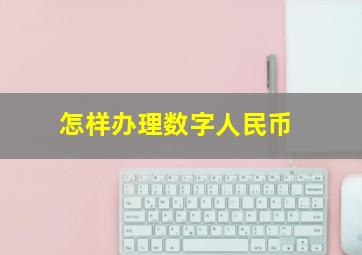 怎样办理数字人民币